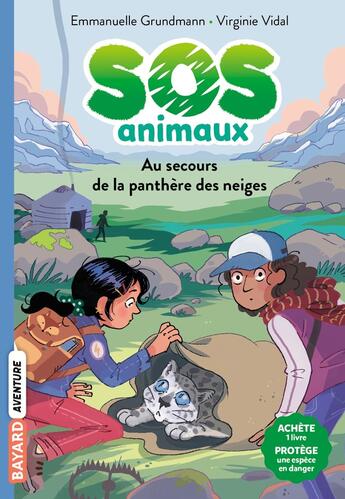 Emmanuelle Grundmann • Virginie Vidal

SOS animaux

Au secours de la panthère des neiges

BAYARD AVENTURE

ACHÈTE 1 livre PROTÈGE une espèce en danger